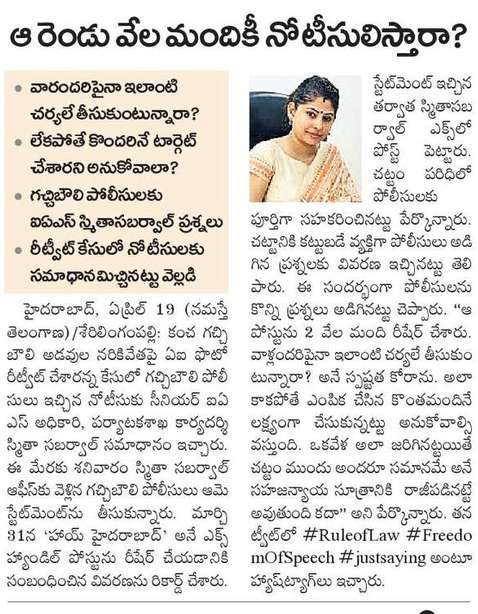 ఆ రెండు వేల మందికీ నోటీసులిస్తారా?

• వారందరిపైనా ఇలాంటి చర్యలే తీసుకుంటున్నారా?
• లేకపోతే కొందరినే టార్గెట్ చేశారని అనుకోవాలా?
• గచ్చిబౌలి పోలీసులకు ఐఏఎస్ స్మితాసబర్వాల్ ప్రశ్నలు
• రీట్వీట్ కేసులో నోటీసులకు సమాధానమిచ్చినట్టు వెల్లడి

హైదరాబాద్, ఏప్రిల్ 19 (నమస్తే తెలంగాణ)/శేరిలింగంపల్లి: కంచ గచ్చిబౌలి అడవుల నరికివేతపై ఏఐ ఫొటో రీట్వీట్ చేశారన్న కేసులో గచ్చిబౌలి పోలీసులు ఇచ్చిన నోటీసుకు సీనియర్ ఐఏఎస్ అధికారి, పర్యాటకశాఖ కార్యదర్శి స్మితా సబర్వాల్ సమాధానం ఇచ్చారు. ఈ మేరకు శనివారం స్మితా సబర్వాల్ ఆఫీస్‌కు వెళ్లిన గచ్చిబౌలి పోలీసులు ఆమె స్టేట్‌మెంట్‌ను తీసుకున్నారు. మార్చి 31న 'హాయ్ హైదరాబాద్' అనే ఎక్స్ హ్యాండిల్ పోస్టును రీషేర్ చేయడానికి సంబంధించిన వివరణను రికార్డ్ చేశారు.

స్టేట్‌మెంట్ ఇచ్చిన తర్వాత స్మితాసబర్వాల్ ఎక్స్‌లో పోస్ట్ పెట్టారు. చట్టం పరిధిలో పోలీసులకు పూర్తిగా సహకరించినట్టు పేర్కొన్నారు. చట్టానికి కట్టుబడే వ్యక్తిగా పోలీసులు అడిగిన ప్రశ్నలకు వివరణ ఇచ్చినట్టు తెలిపారు. ఈ సందర్భంగా పోలీసులను కొన్ని ప్రశ్నలు అడిగినట్టు చెప్పారు. "ఆ పోస్టును 2 వేల మంది రీషేర్ చేశారు. వాళ్లందరిపైనా ఇలాంటి చర్యలే తీసుకుంటున్నారా? అనే స్పష్టత కోరాను. అలా కాకపోతే ఎంపిక చేసిన కొంతమందినే లక్ష్యంగా చేసుకున్నట్టు అనుకోవాల్సి వస్తుంది. ఒకవేళ అలా జరిగినట్టయితే చట్టం ముందు అందరూ సమానమే అనే సహజన్యాయ సూత్రానికి రాజీపడినట్టే అవుతుంది కదా" అని పేర్కొన్నారు. తన ట్వీట్‌లో #RuleofLaw #FreedomOfSpeech #justsaying అంటూ హ్యాష్‌ట్యాగ్‌లు ఇచ్చారు.